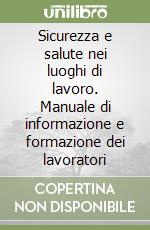 unilibro

Sicurezza e salute nei luoghi di lavoro. Manuale di informazione e formazione dei lavoratori

COPERTINA NON DISPONIBILE